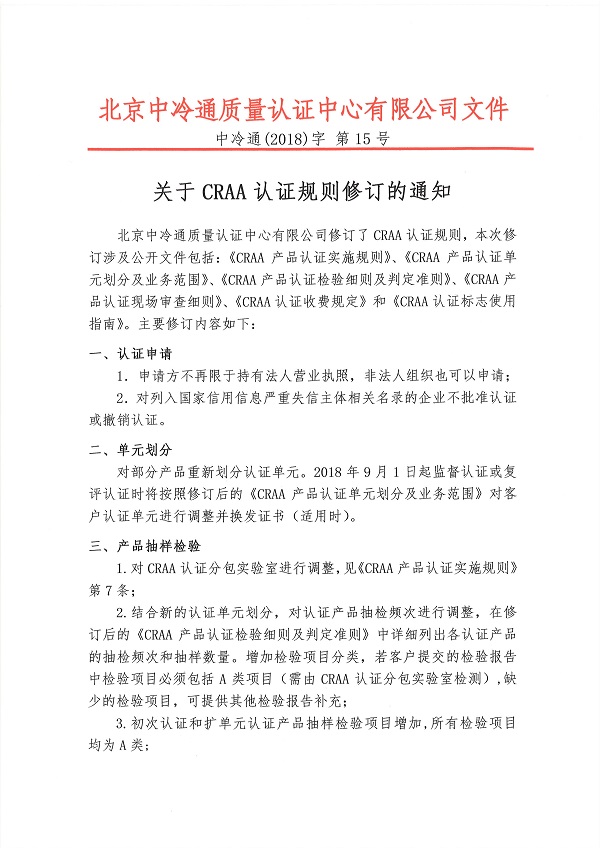 北京中冷通质量认证中心有限公司文件

中冷通(2018)字 第15号

关于CRAA认证规则修订的通知

北京中冷通质量认证中心有限公司修订了CRAA认证规则，本次修订涉及公开文件包括：《CRAA产品认证实施规则》、《CRAA产品认证单元划分及业务范围》、《CRAA产品认证检验细则及判定准则》、《CRAA产品认证现场审查细则》、《CRAA认证收费规定》和《CRAA认证标志使用指南》。主要修订内容如下：

一、认证申请

1.申请方不再限于持有法人营业执照，非法人组织也可以申请；

2.对列入国家信用信息严重失信主体相关名录的企业不批准认证或撤销认证。

二、单元划分

对部分产品重新划分认证单元。2018年9月1日起监督认证或复评认证时将按照修订后的《CRAA产品认证单元划分及业务范围》对客户认证单元进行调整并换发证书（适用时）。

三、产品抽样检验

1.对CRAA认证分包实验室进行调整，见《CRAA产品认证实施规则》第7条；

2.结合新的认证单元划分，对认证产品抽检频次进行调整，在修订后的《CRAA产品认证检验细则及判定准则》中详细列出各认证产品的抽检频次和抽样数量。增加检验项目分类，若客户提交的检验报告中检验项目必须包括A类项目（需由CRAA认证分包实验室检测），缺少的检验项目，可提供其他检验报告补充；

3.初次认证和扩单元认证产品抽样检验项目增加，所有检验项目均为A类；